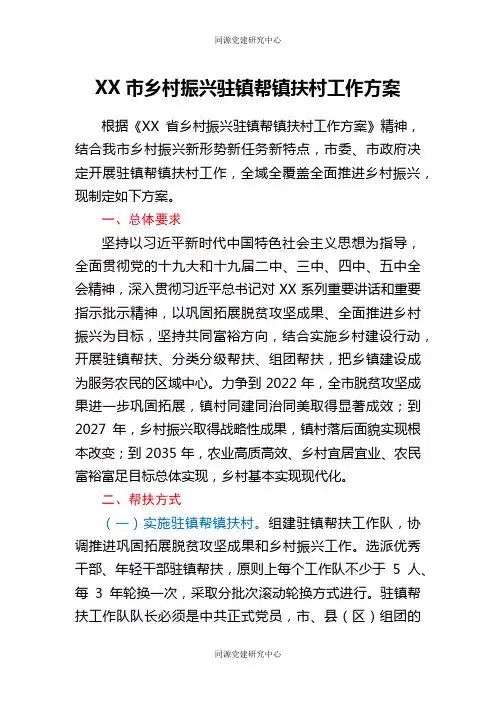 同源党建研究中心

XX 市乡村振兴驻镇帮镇扶村工作方案

根据《XX 省乡村振兴驻镇帮镇扶村工作方案》精神，结合我市乡村振兴新形势新任务新特点，市委、市政府决定开展驻镇帮镇扶村工作，全域全覆盖全面推进乡村振兴，现制定如下方案。

一、总体要求

坚持以习近平新时代中国特色社会主义思想为指导，全面贯彻党的十九大和十九届二中、三中、四中、五中全会精神，深入贯彻习近平总书记对 XX 系列重要讲话和重要指示批示精神，以巩固拓展脱贫攻坚成果、全面推进乡村振兴为目标，坚持共同富裕方向，结合实施乡村建设行动，开展驻镇帮扶、分类分级帮扶、组团帮扶，把乡镇建设成为服务农民的区域中心。力争到 2022 年，全市脱贫攻坚成果进一步巩固拓展，镇村同建同治同美取得显著成效；到 2027 年，乡村振兴取得战略性成果，镇村落后面貌实现根本改变；到 2035 年，农业高质高效、乡村宜居宜业、农民富裕富足目标总体实现，乡村基本实现现代化。

二、帮扶方式

（一）实施驻镇帮镇扶村。组建驻镇帮扶工作队，协调推进巩固拓展脱贫攻坚成果和乡村振兴工作。选派优秀干部、年轻干部驻镇帮扶，原则上每个工作队不少于 5 人、每 3 年轮换一次，采取分批次滚动轮换方式进行。驻镇帮扶工作队队长必须是中共正式党员，市、县（区）组团的

同源党建研究中心